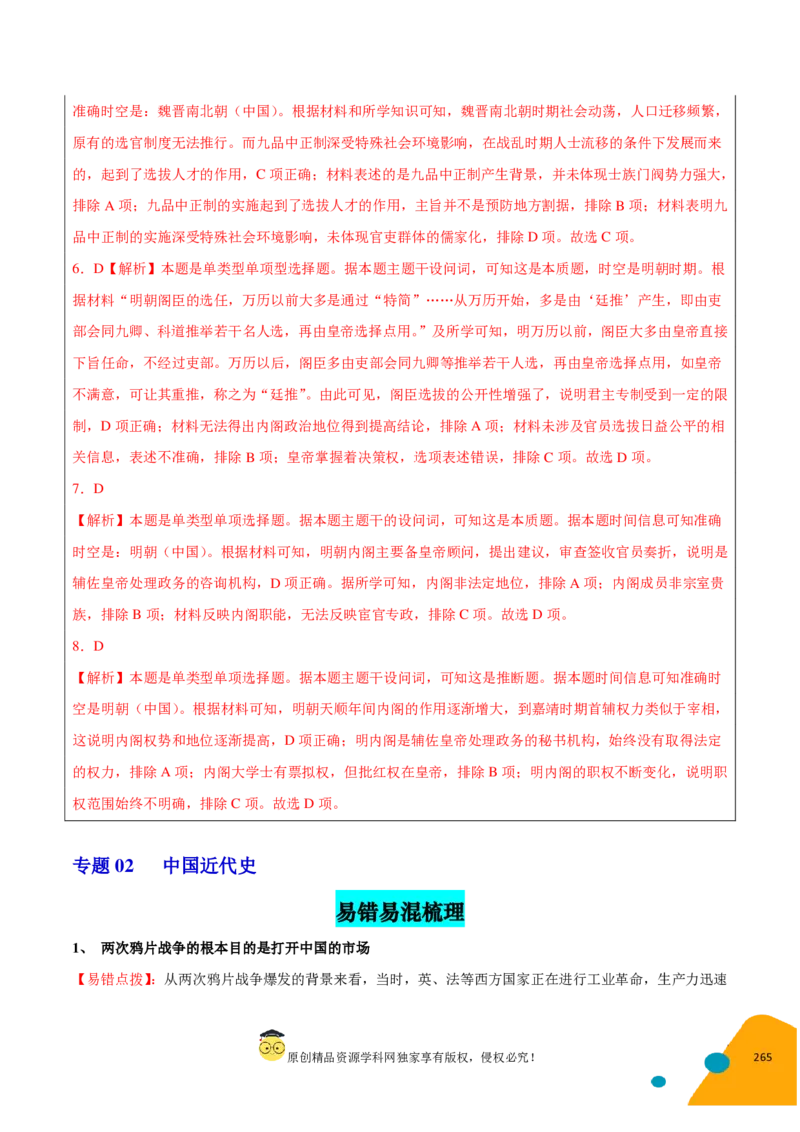 准确时空是：魏晋南北朝（中国）。根据材料和所学知识可知，魏晋南北朝时期社会动荡，人口迁移频繁，原有的选官制度无法推行。而九品中正制深受特殊社会环境影响，在战乱时期人士流移的条件下发展而来的，起到了选拔人才的作用，C项正确；材料表述的是九品中正制产生背景，并未体现士族门阀势力强大，排除A项；九品中正制的实施起到了选拔人才的作用，主旨并不是预防地方割据，排除B项；材料表明九品中正制的实施深受特殊社会环境影响，未体现官吏群体的儒家化，排除D项。故选C项。

6．D【解析】本题是单类型单项型选择题。据本题主题干设问词，可知这是本质题，时空是明朝时期。根据材料“明朝阁臣的选任，万历以前大多是通过“特简”……从万历开始，多是由‘廷推’产生，即由吏部会同九卿、科道推举若干名人选，再由皇帝选择点用。”及所学可知，明万历以前，阁臣大多由皇帝直接下旨任命，不经过吏部。万历以后，阁臣多由吏部会同九卿等推举若干人选，再由皇帝选择点用，如皇帝不满意，可让其重推，称之为“廷推”。由此可见，阁臣选拔的公开性增强了，说明君主专制受到一定的限制，D项正确；材料无法得出内阁政治地位得到提高结论，排除A项；材料未涉及官员选拔日益公平的相关信息，表述不准确，排除B项；皇帝掌握着决策权，选项表述错误，排除C项。故选D项。

7．D

【解析】本题是单类型单项选择题。据本题主题干的设问词，可知这是本质题。据本题时间信息可知准确时空是：明朝（中国）。根据材料可知，明朝内阁主要备皇帝顾问，提出建议，审查签收官员奏折，说明是辅佐皇帝处理政务的咨询机构，D项正确。据所学可知，内阁非法定地位，排除A项；内阁成员非宗室贵族，排除B项；材料反映内阁职能，无法反映宦官专政，排除C项。故选D项。

8．D

【解析】本题是单类型单项选择题。据本题主题干设问词，可知这是推断题。据本题时间信息可知准确时空是明朝（中国）。根据材料可知，明朝天顺年间内阁的作用逐渐增大，到嘉靖时期首辅权力类似于宰相，这说明内阁权势和地位逐渐提高，D项正确；明内阁是辅佐皇帝处理政务的秘书机构，始终没有取得法定的权力，排除A项；内阁大学士有票拟权，但批红权在皇帝，排除B项；明内阁的职权不断变化，说明职权范围始终不明确，排除C项。故选D项。

专题02 中国近代史

易错易混梳理

1、 两次鸦片战争的根本目的是打开中国的市场

【易错点拨】：从两次鸦片战争爆发的背景来看，当时，英、法等西方国家正在进行工业革命，生产力迅速

原创精品资源学科网独家享有版权，侵权必究！

265